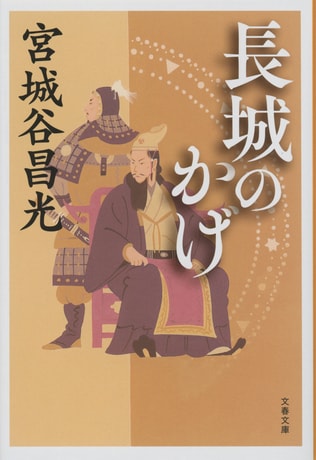 長城のかげ

宮城谷昌光

文春文庫